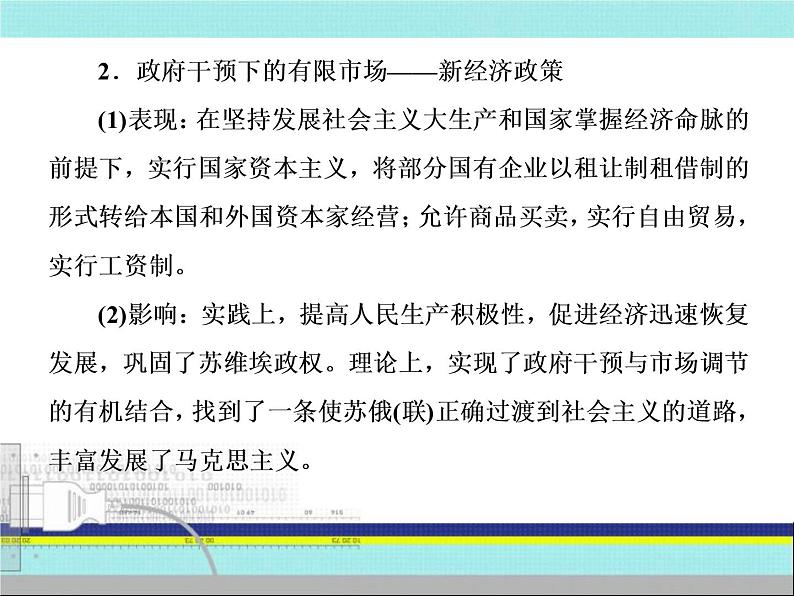 2．政府干预下的有限市场——新经济政策

(1)表现：在坚持发展社会主义大生产和国家掌握经济命脉的前提下，实行国家资本主义，将部分国有企业以租让制租借制的形式转给本国和外国资本家经营；允许商品买卖，实行自由贸易，实行工资制。

(2)影响：实践上，提高人民生产积极性，促进经济迅速恢复发展，巩固了苏维埃政权。理论上，实现了政府干预与市场调节的有机结合，找到了一条使苏俄(联)正确过渡到社会主义的道路，丰富发展了马克思主义。